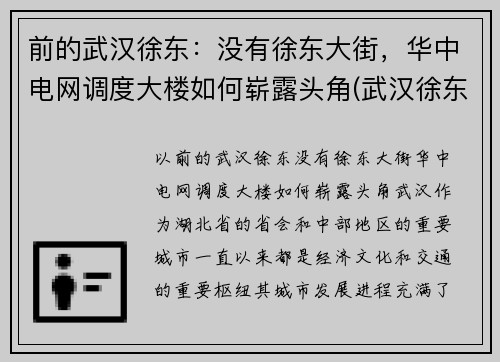 前的武汉徐东：没有徐东大街，华中电网调度大楼如何崭露头角(武汉徐东

以前的武汉徐东没有徐东大街华中电网调度大楼如何崭露头角武汉作为湖北省的省会和中部地区的重要城市一直以来都是经济文化和交通的重要枢纽其城市发展进程充满了